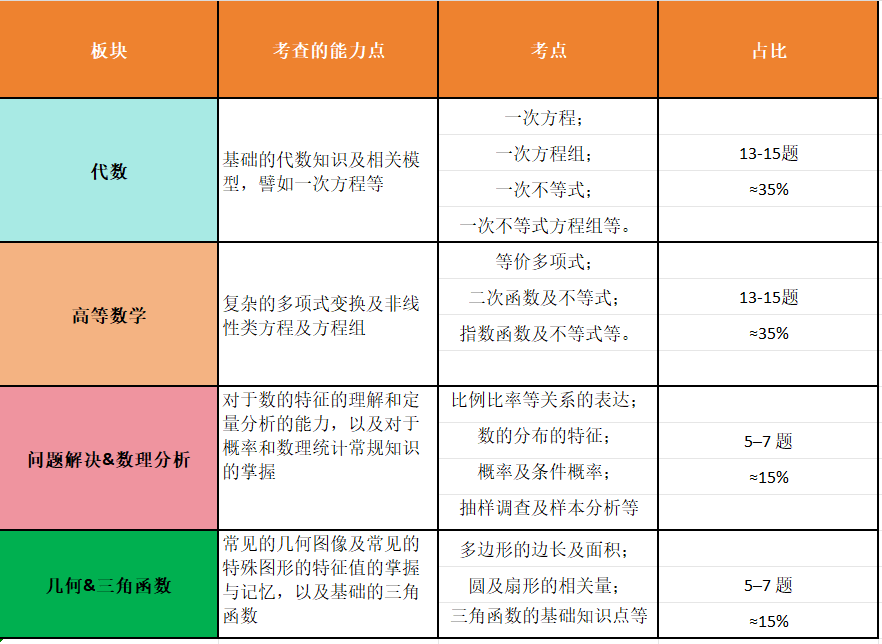 | 板块 | 考查的能力点 | 考点 | 占比 |
|---|---|---|---|
| 代数 | 基础的代数知识及相关模型，譬如一次方程等 | 一次方程；<br>一次方程组；<br>一次不等式；<br>一次不等式方程组等。 | 13-15题<br>≈35% |
| 高等数学 | 复杂的多项式变换及非线性类方程及方程组 | 等价多项式；<br>二次函数及不等式；<br>指数函数及不等式等。 | 13-15题<br>≈35% |
| 问题解决&数理分析 | 对于数的特征的理解和定量分析的能力，以及对于概率和数理统计常规知识的掌握 | 比例比率等关系的表达；<br>数的分布的特征；<br>概率及条件概率；<br>抽样调查及样本分析等 | 5–7 题<br>≈15% |
| 几何&三角函数 | 常见的几何图像及常见的特殊图形的特征值的掌握与记忆，以及基础的三角函数 | 多边形的边长及面积；<br>圆及扇形的相关量；<br>三角函数的基础知识点等 | 5–7 题<br>≈15% |